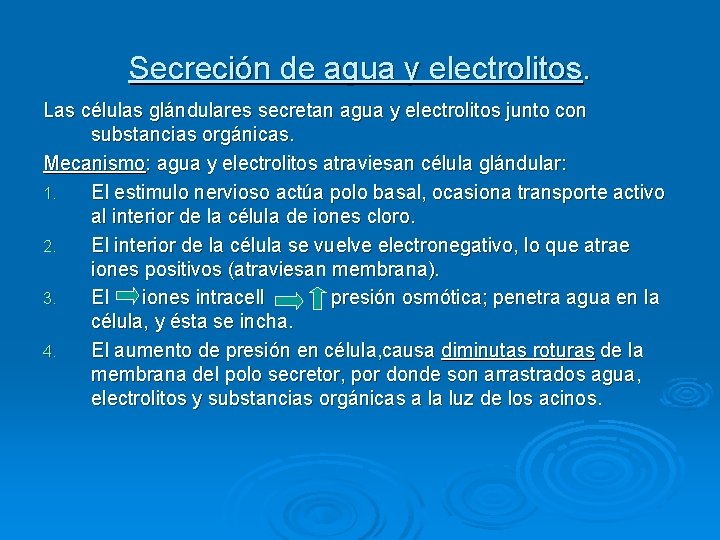 Secreción de agua y electrolitos.

Las células glándulares secretan agua y electrolitos junto con substancias orgánicas.

Mecanismo: agua y electrolitos atraviesan célula glándular:

1. El estimulo nervioso actúa polo basal, ocasiona transporte activo al interior de la célula de iones cloro.
2. El interior de la célula se vuelve electronegativo, lo que atrae iones positivos (atraviesan membrana).
3. El iones intracell presión osmótica; penetra agua en la célula, y ésta se incha.
4. El aumento de presión en célula,causa diminutas roturas de la membrana del polo secretor, por donde son arrastrados agua, electrolitos y substancias orgánicas a la luz de los acinos.